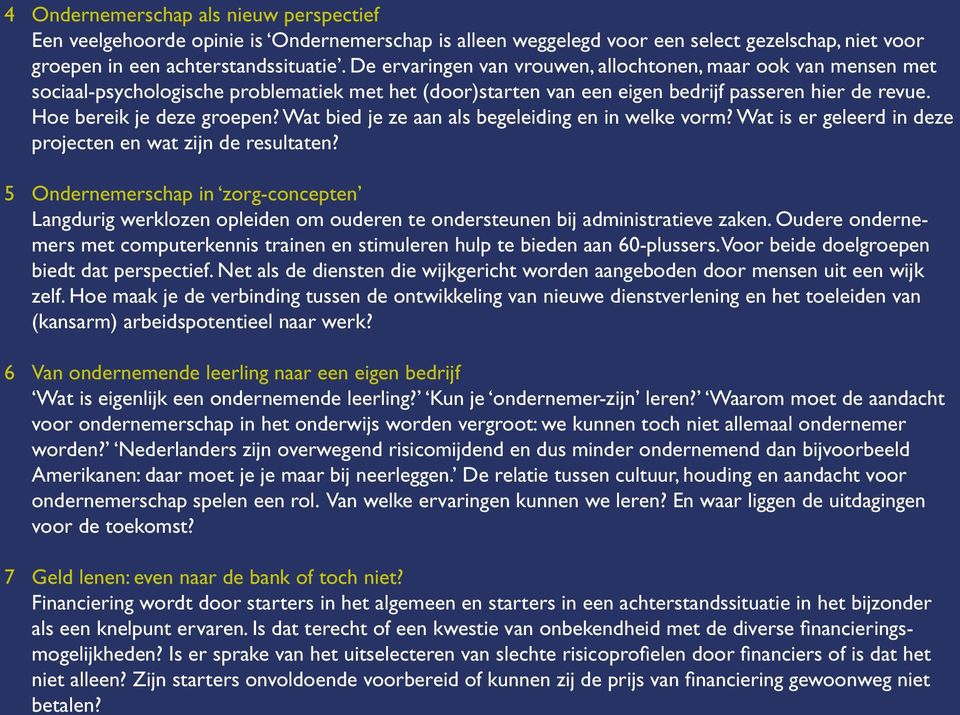 4 Ondernemerschap als nieuw perspectief
Een veelgehoorde opinie is 'Ondernemerschap is alleen weggelegd voor een select gezelschap, niet voor groepen in een achterstandssituatie'. De ervaringen van vrouwen, allochtonen, maar ook van mensen met sociaal-psychologische problematiek met het (door)starten van een eigen bedrijf passeren hier de revue. Hoe bereik je deze groepen? Wat bied je ze aan als begeleiding en in welke vorm? Wat is er geleerd in deze projecten en wat zijn de resultaten?

5 Ondernemerschap in 'zorg-concepten'
Langdurig werklozen opleiden om ouderen te ondersteunen bij administratieve zaken. Oudere ondernemers met computerkennis trainen en stimuleren hulp te bieden aan 60-plussers. Voor beide doelgroepen biedt dat perspectief. Net als de diensten die wijkgericht worden aangeboden door mensen uit een wijk zelf. Hoe maak je de verbinding tussen de ontwikkeling van nieuwe dienstverlening en het toeleiden van (kansarm) arbeidspotentieel naar werk?

6 Van ondernemende leerling naar een eigen bedrijf
'Wat is eigenlijk een ondernemende leerling?' 'Kun je 'ondernemer-zijn' leren?' 'Waarom moet de aandacht voor ondernemerschap in het onderwijs worden vergroot: we kunnen toch niet allemaal ondernemer worden?' 'Nederlanders zijn overwegend risicomijdend en dus minder ondernemend dan bijvoorbeeld Amerikanen: daar moet je je maar bij neerleggen.' De relatie tussen cultuur, houding en aandacht voor ondernemerschap spelen een rol. Van welke ervaringen kunnen we leren? En waar liggen de uitdagingen voor de toekomst?

7 Geld lenen: even naar de bank of toch niet?
Financiering wordt door starters in het algemeen en starters in een achterstandssituatie in het bijzonder als een knelpunt ervaren. Is dat terecht of een kwestie van onbekendheid met de diverse financieringsmogelijkheden? Is er sprake van het uitselecteren van slechte risicoprofielen door financiers of is dat het niet alleen? Zijn starters onvoldoende voorbereid of kunnen zij de prijs van financiering gewoonweg niet betalen?